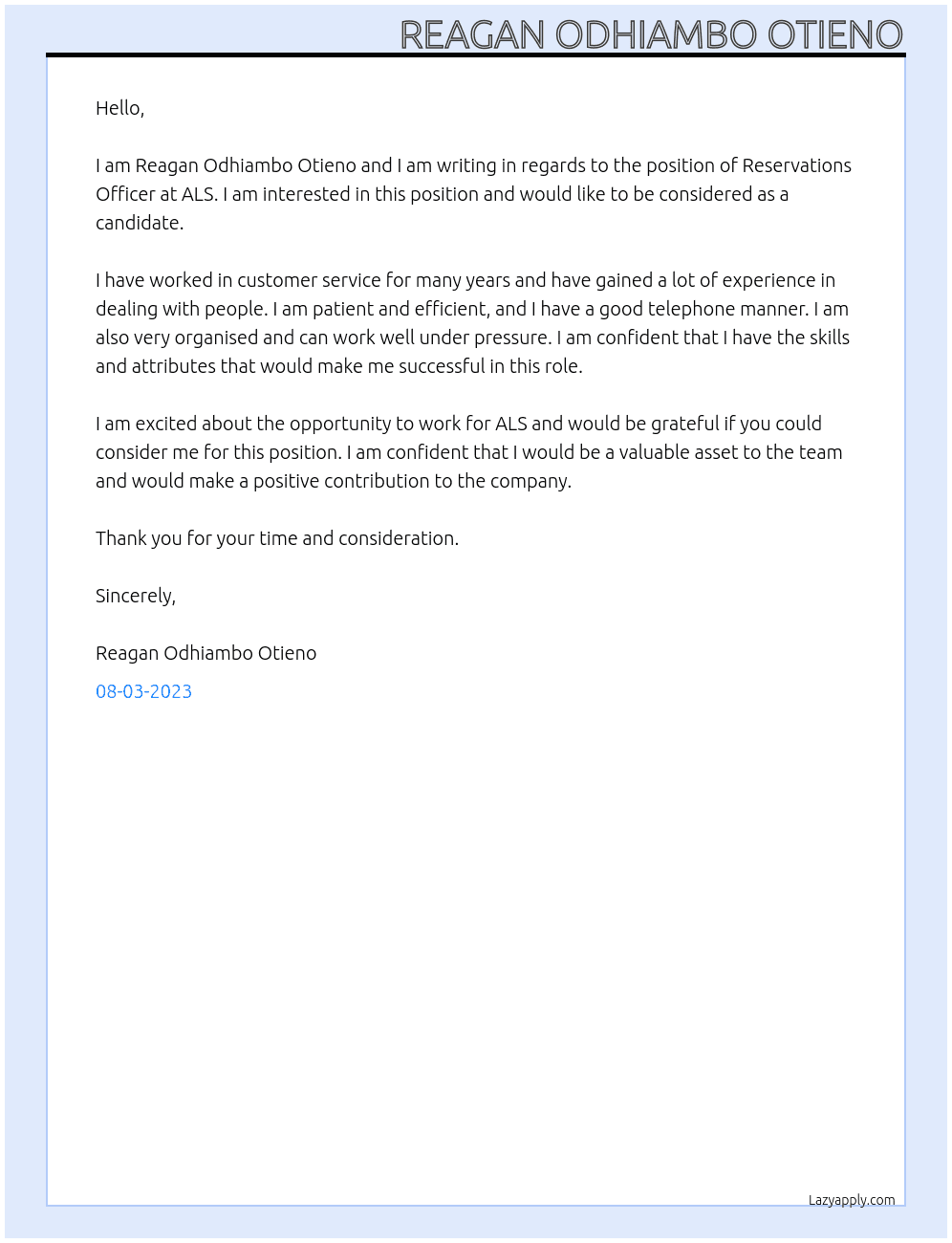 REAGAN ODHIAMBO OTIENO

Hello,

I am Reagan Odhiambo Otieno and I am writing in regards to the position of Reservations Officer at ALS. I am interested in this position and would like to be considered as a candidate.

I have worked in customer service for many years and have gained a lot of experience in dealing with people. I am patient and efficient, and I have a good telephone manner. I am also very organised and can work well under pressure. I am confident that I have the skills and attributes that would make me successful in this role.

I am excited about the opportunity to work for ALS and would be grateful if you could consider me for this position. I am confident that I would be a valuable asset to the team and would make a positive contribution to the company.

Thank you for your time and consideration.

Sincerely,

Reagan Odhiambo Otieno

08-03-2023

Lazyapply.com